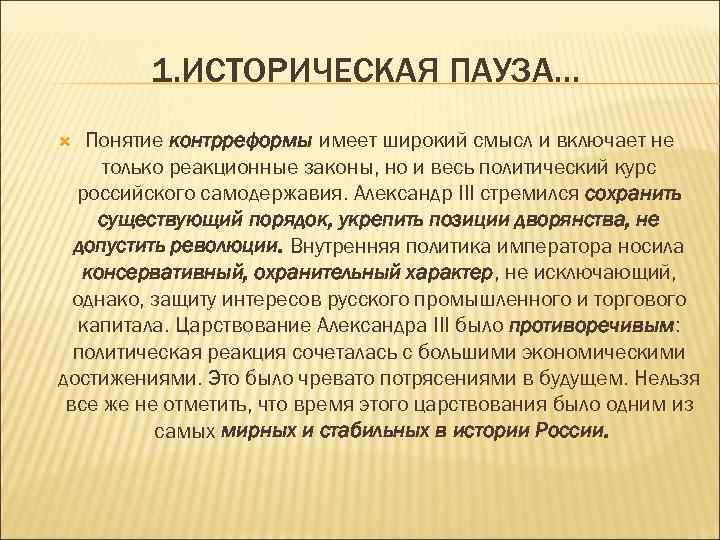 1.ИСТОРИЧЕСКАЯ ПАУЗА…

Понятие контрреформы имеет широкий смысл и включает не только реакционные законы, но и весь политический курс российского самодержавия. Александр III стремился сохранить существующий порядок, укрепить позиции дворянства, не допустить революции. Внутренняя политика императора носила консервативный, охранительный характер, не исключающий, однако, защиту интересов русского промышленного и торгового капитала. Царствование Александра III было противоречивым: политическая реакция сочеталась с большими экономическими достижениями. Это было чревато потрясениями в будущем. Нельзя все же не отметить, что время этого царствования было одним из самых мирных и стабильных в истории России.